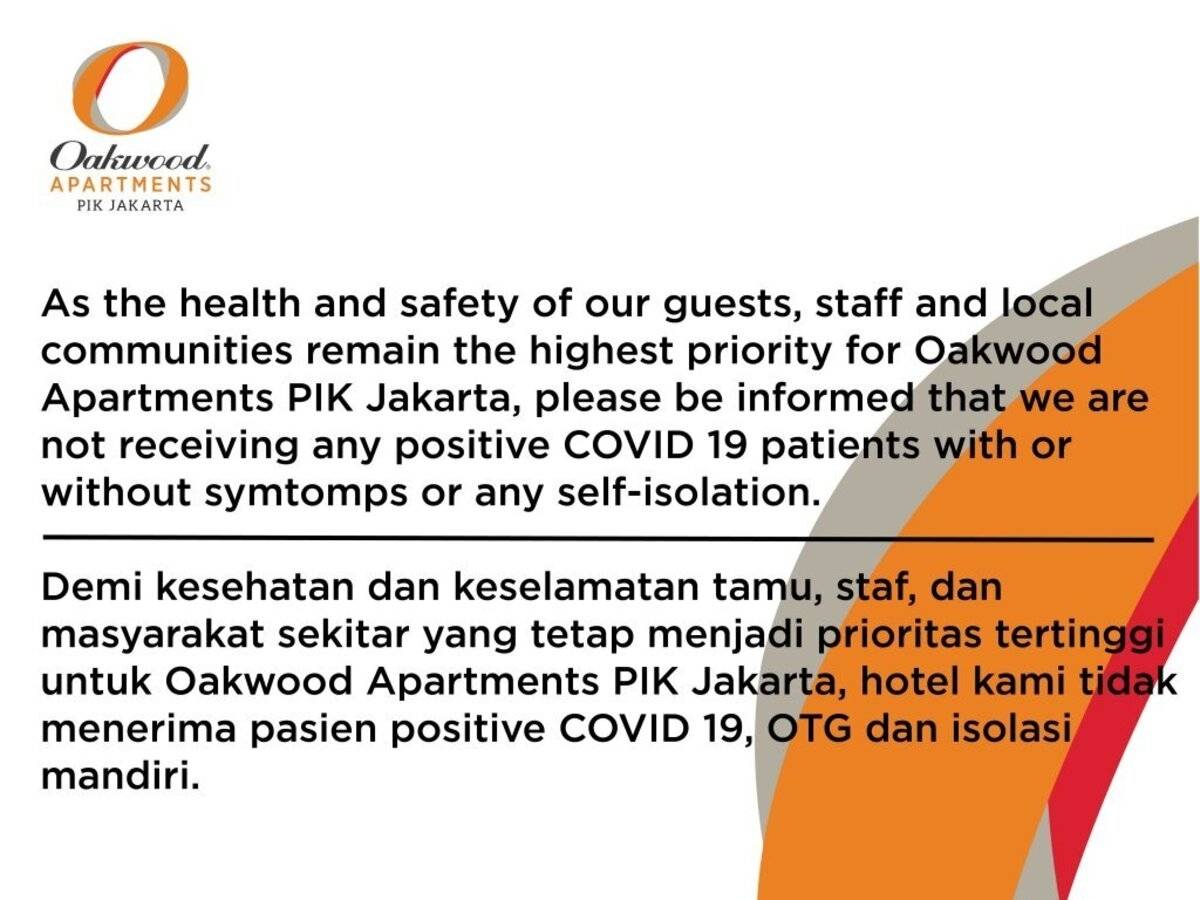 Oakwood
APARTMENTS
PIK JAKARTA

As the health and safety of our guests, staff and local communities remain the highest priority for Oakwood Apartments PIK Jakarta, please be informed that we are not receiving any positive COVID 19 patients with or without symtomps or any self-isolation.

Demi kesehatan dan keselamatan tamu, staf, dan masyarakat sekitar yang tetap menjadi prioritas tertinggi untuk Oakwood Apartments PIK Jakarta, hotel kami tidak menerima pasien positive COVID 19, OTG dan isolasi mandiri.